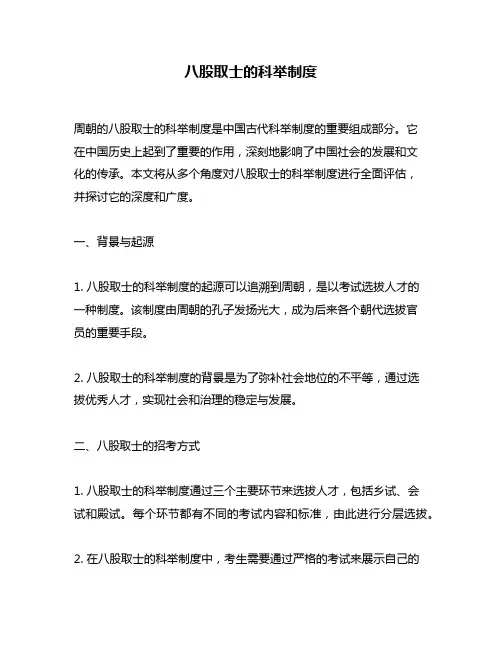 八股取士的科举制度

周朝的八股取士的科举制度是中国古代科举制度的重要组成部分。它在中国历史上起到了重要的作用，深刻地影响了中国社会的发展和文化的传承。本文将从多个角度对八股取士的科举制度进行全面评估，并探讨它的深度和广度。

一、背景与起源

1. 八股取士的科举制度的起源可以追溯到周朝，是以考试选拔人才的一种制度。该制度由周朝的孔子发扬光大，成为后来各个朝代选拔官员的重要手段。

2. 八股取士的科举制度的背景是为了弥补社会地位的不平等，通过选拔优秀人才，实现社会和治理的稳定与发展。

二、八股取士的招考方式

1. 八股取士的科举制度通过三个主要环节来选拔人才，包括乡试、会试和殿试。每个环节都有不同的考试内容和标准，由此进行分层选拔。

2. 在八股取士的科举制度中，考生需要通过严格的考试来展示自己的